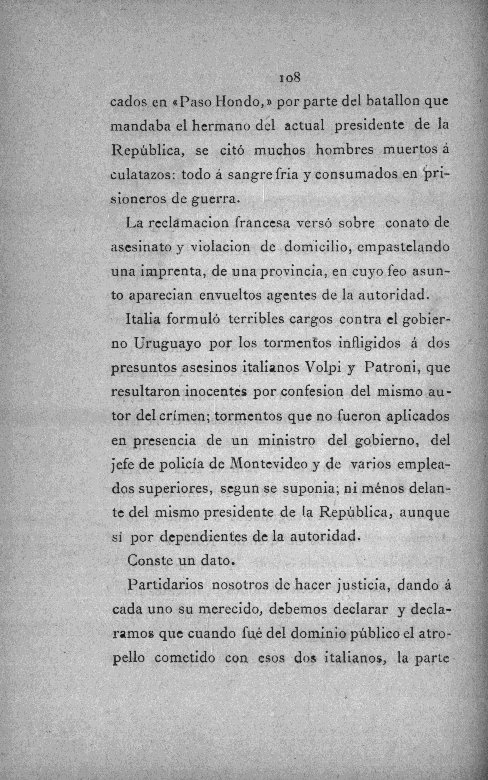 108

cados en «Paso Hondo,» por parte del batallon que mandaba el hermano del actual presidente de la República, se citó muchos hombres muertos á culatazos: todo á sangre fria y consumados en prisioneros de guerra.

La reclamacion francesa versó sobre conato de asesinato y violacion de domicilio, empastelando una imprenta, de una provincia, en cuyo feo asunto aparecian envueltos agentes de la autoridad.

Italia formuló terribles cargos contra el gobierno Uruguayo por los tormentos infligidos á dos presuntos asesinos italianos Volpi y Patroni, que resultaron inocentes por confesion del mismo autor del crímen; tormentos que no fueron aplicados en presencia de un ministro del gobierno, del jefe de policía de Montevideo y de varios empleados superiores, segun se suponia; ni ménos delante del mismo presidente de la República, aunque si por dependientes de la autoridad.

Conste un dato.

Partidarios nosotros de hacer justicia, dando á cada uno su merecido, debemos declarar y declaramos que cuando fué del dominio público el atropello cometido con esos dos italianos, la parte